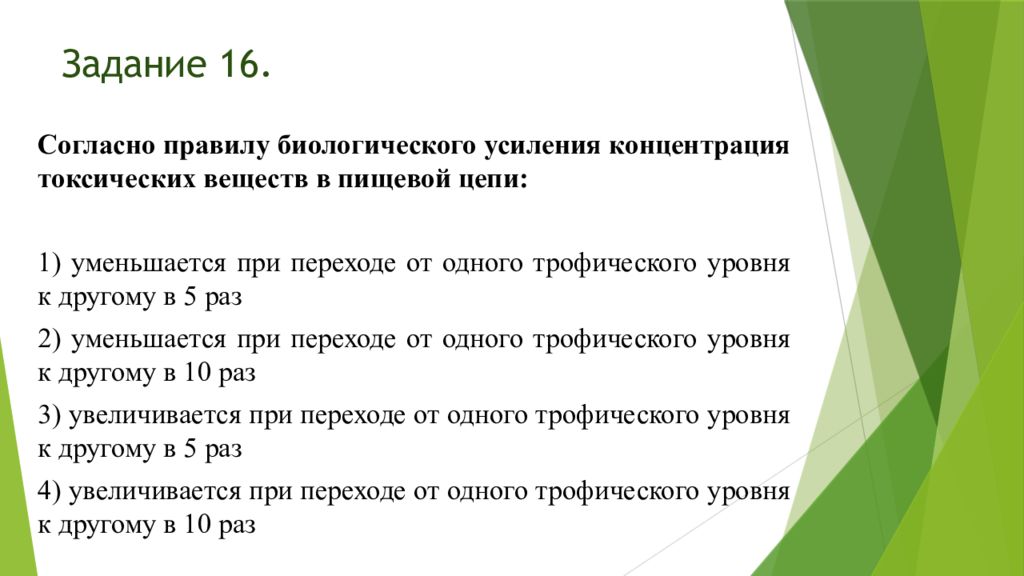 Задание 16.

Согласно правилу биологического усиления концентрация токсических веществ в пищевой цепи:

1) уменьшается при переходе от одного трофического уровня к другому в 5 раз

2) уменьшается при переходе от одного трофического уровня к другому в 10 раз

3) увеличивается при переходе от одного трофического уровня к другому в 5 раз

4) увеличивается при переходе от одного трофического уровня к другому в 10 раз